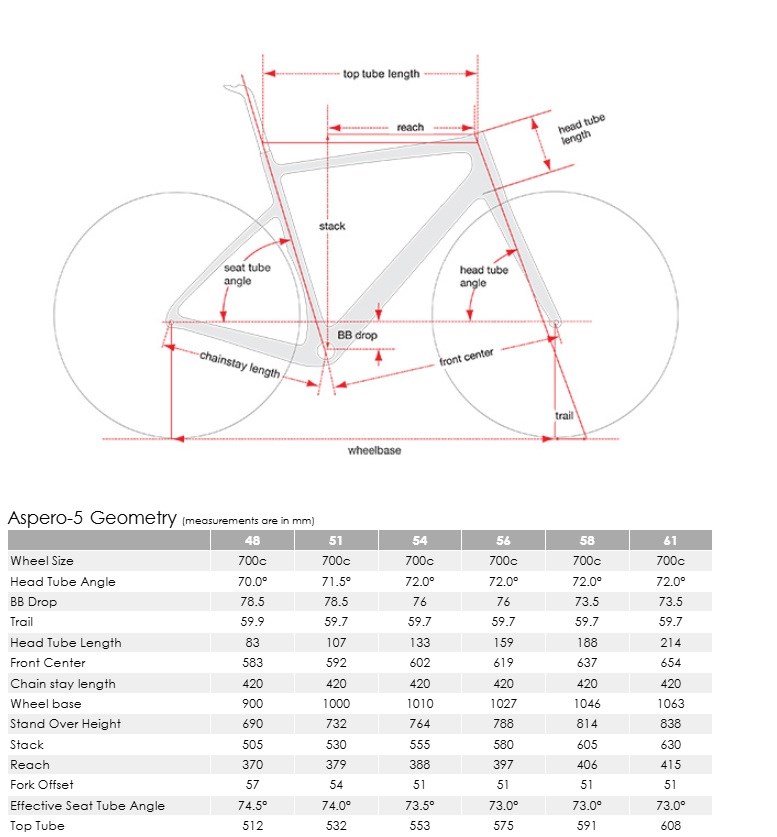 top tube length

reach

head tube length

stack

seat tube angle

head tube angle

BB drop

chainstay length

front center

trail

wheelbase

Aspero-5 Geometry (measurements are in mm)

| | 48 | 51 | 54 | 56 | 58 | 61 |
|---|---|---|---|---|---|---|
| Wheel Size | 700c | 700c | 700c | 700c | 700c | 700c |
| Head Tube Angle | 70.0° | 71.5° | 72.0° | 72.0° | 72.0° | 72.0° |
| BB Drop | 78.5 | 78.5 | 76 | 76 | 73.5 | 73.5 |
| Trail | 59.9 | 59.7 | 59.7 | 59.7 | 59.7 | 59.7 |
| Head Tube Length | 83 | 107 | 133 | 159 | 188 | 214 |
| Front Center | 583 | 592 | 602 | 619 | 637 | 654 |
| Chain stay length | 420 | 420 | 420 | 420 | 420 | 420 |
| Wheel base | 900 | 1000 | 1010 | 1027 | 1046 | 1063 |
| Stand Over Height | 690 | 732 | 764 | 788 | 814 | 838 |
| Stack | 505 | 530 | 555 | 580 | 605 | 630 |
| Reach | 370 | 379 | 388 | 397 | 406 | 415 |
| Fork Offset | 57 | 54 | 51 | 51 | 51 | 51 |
| Effective Seat Tube Angle | 74.5° | 74.0° | 73.5° | 73.0° | 73.0° | 73.0° |
| Top Tube | 512 | 532 | 553 | 575 | 591 | 608 |